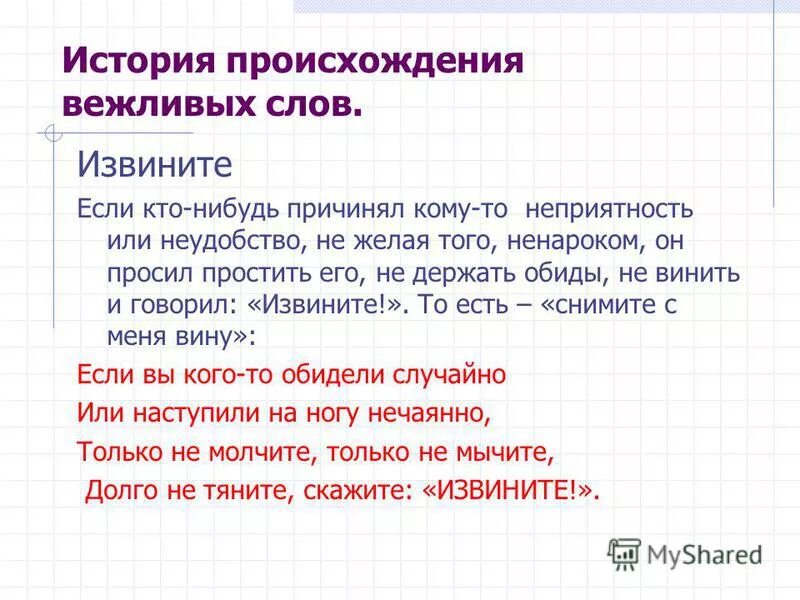 История происхождения вежливых слов.

Извините

Если кто-нибудь причинял кому-то неприятность или неудобство, не желая того, ненароком, он просил простить его, не держать обиды, не винить и говорил: «Извините!». То есть – «снимите с меня вину»:

Если вы кого-то обидели случайно
Или наступили на ногу нечаянно,
Только не молчите, только не мычите,
Долго не тяните, скажите: «ИЗВИНИТЕ!».

MyShared